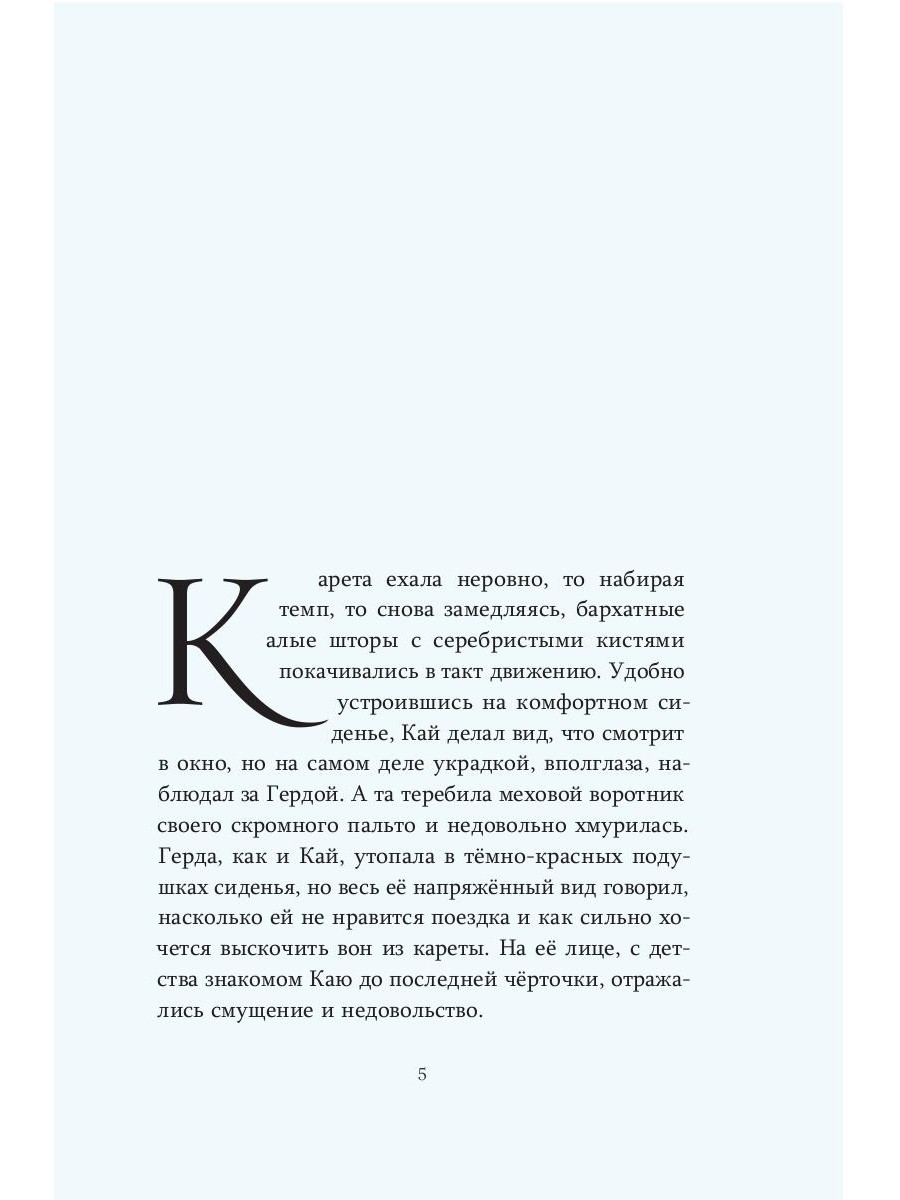 Карета ехала неровно, то набирая темп, то снова замедляясь, бархатные алые шторы с серебристыми кистями покачивались в такт движению. Удобно устроившись на комфортном сиденье, Кай делал вид, что смотрит в окно, но на самом деле украдкой, вполглаза, наблюдал за Гердой. А та теребила меховой воротник своего скромного пальто и недовольно хмурилась. Герда, как и Кай, утопала в тёмно-красных подушках сиденья, но весь её напряжённый вид говорил, насколько ей не нравится поездка и как сильно хочется выскочить вон из кареты. На её лице, с детства знакомом Каю до последней чёрточки, отражались смущение и недовольство.

5